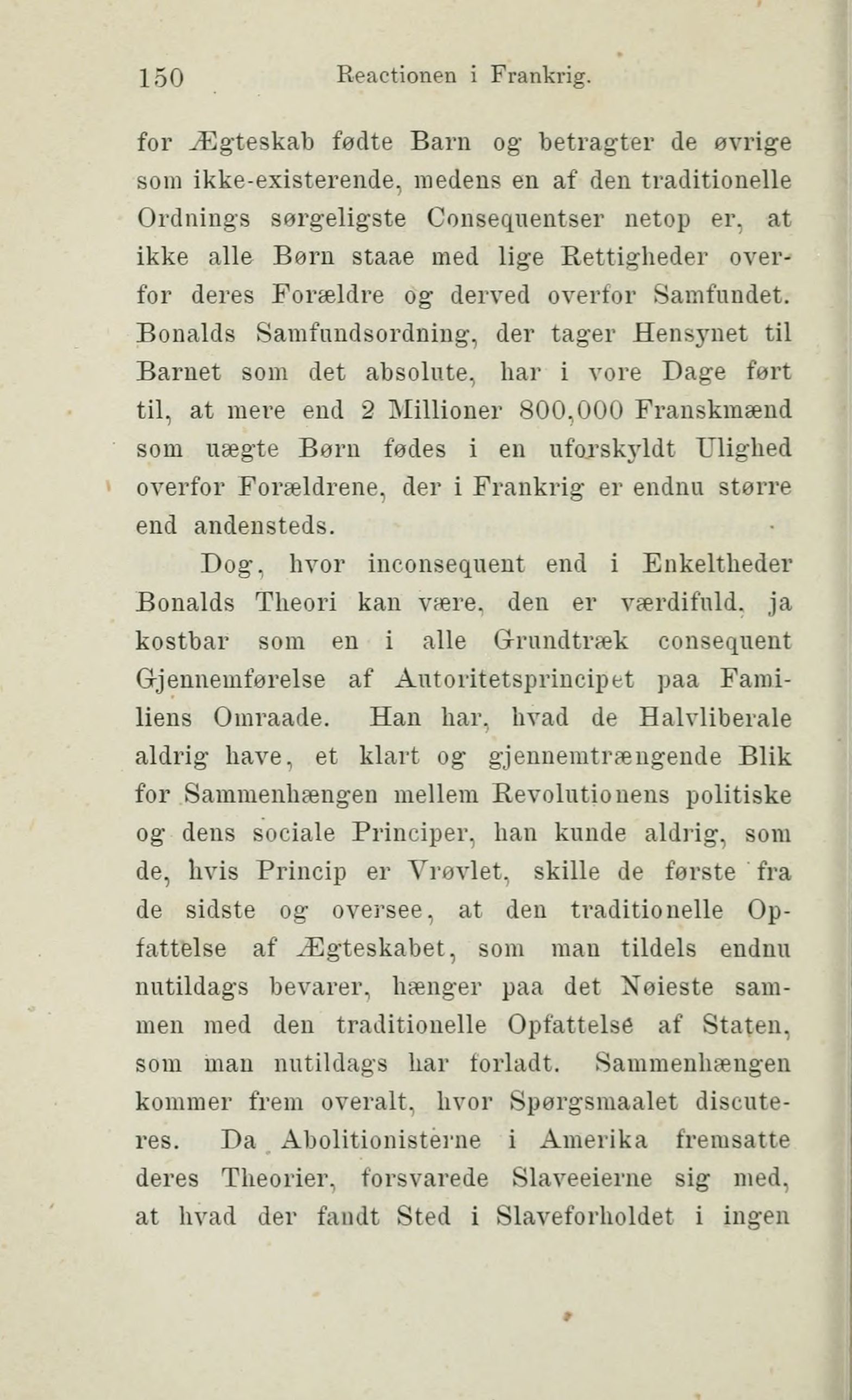 150 Reactionen i Frankrig.

for Ægteskab fødte Barn og betragter de øvrige som ikke-existerende, medens en af den traditionelle Ordnings sørgeligste Consequentser netop er, at ikke alle Børn staae med lige Rettigheder overfor deres Forældre og derved overfor Samfundet. Bonalds Samfundsordning, der tager Hensynet til Barnet som det absolute, har i vore Dage ført til, at mere end 2 Millioner 800,000 Franskmænd som uægte Børn fødes i en uforskyldt Ulighed overfor Forældrene, der i Frankrig er endnu større end andensteds.

Dog, hvor inconsequent end i Enkeltheder Bonalds Theori kan være, den er værdifuld, ja kostbar som en i alle Grundtræk consequent Gjennemførelse af Autoritetsprincipet paa Familiens Omraade. Han har, hvad de Halvliberale aldrig have, et klart og gjennemtrængende Blik for Sammenhængen mellem Revolutionens politiske og dens sociale Principer, han kunde aldrig, som de, hvis Princip er Vrøvlet, skille de første fra de sidste og oversee, at den traditionelle Opfattelse af Ægteskabet, som man tildels endnu nutildags bevarer, hænger paa det Nøieste sammen med den traditionelle Opfattelse af Staten, som man nutildags har forladt. Sammenhængen kommer frem overalt, hvor Spørgsmaalet discuteres. Da Abolitionisterne i Amerika fremsatte deres Theorier, forsvarede Slaveeierne sig med, at hvad der fandt Sted i Slaveforholdet i ingen